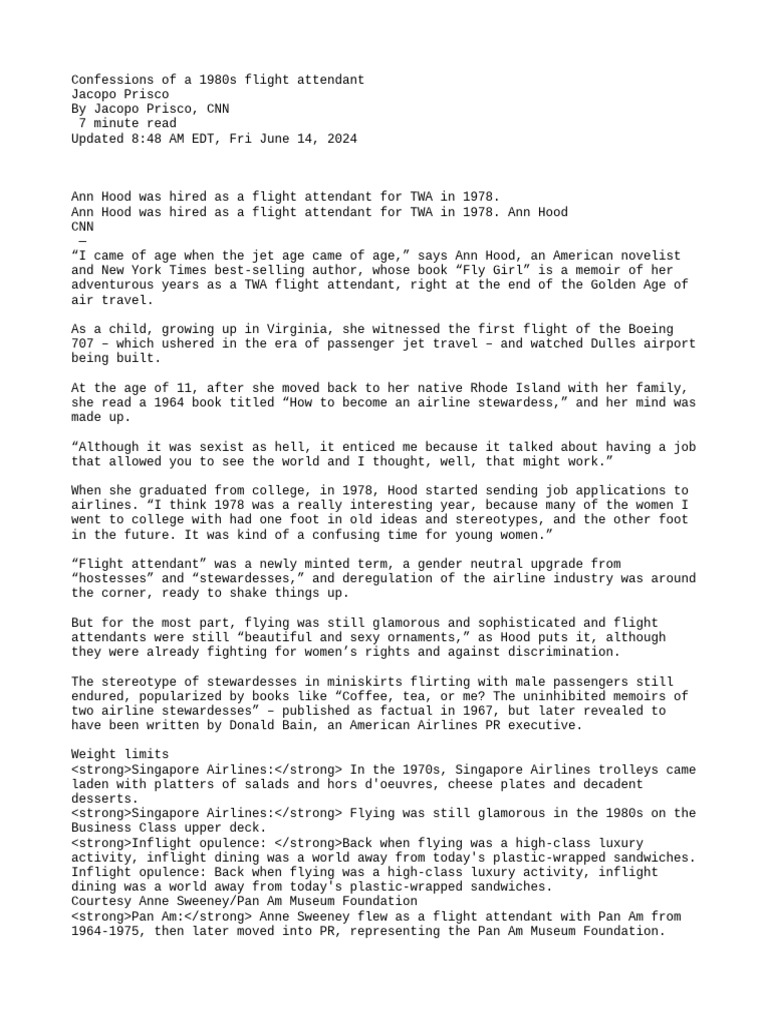 Confessions of a 1980s flight attendant
Jacopo Prisco
By Jacopo Prisco, CNN
7 minute read
Updated 8:48 AM EDT, Fri June 14, 2024

Ann Hood was hired as a flight attendant for TWA in 1978.
Ann Hood was hired as a flight attendant for TWA in 1978. Ann Hood
CNN
—
“I came of age when the jet age came of age,” says Ann Hood, an American novelist and New York Times best-selling author, whose book “Fly Girl” is a memoir of her adventurous years as a TWA flight attendant, right at the end of the Golden Age of air travel.

As a child, growing up in Virginia, she witnessed the first flight of the Boeing 707 – which ushered in the era of passenger jet travel – and watched Dulles airport being built.

At the age of 11, after she moved back to her native Rhode Island with her family, she read a 1964 book titled “How to become an airline stewardess,” and her mind was made up.

“Although it was sexist as hell, it enticed me because it talked about having a job that allowed you to see the world and I thought, well, that might work.”

When she graduated from college, in 1978, Hood started sending job applications to airlines. “I think 1978 was a really interesting year, because many of the women I went to college with had one foot in old ideas and stereotypes, and the other foot in the future. It was kind of a confusing time for young women.”

“Flight attendant” was a newly minted term, a gender neutral upgrade from “hostesses” and “stewardesses,” and deregulation of the airline industry was around the corner, ready to shake things up.

But for the most part, flying was still glamorous and sophisticated and flight attendants were still “beautiful and sexy ornaments,” as Hood puts it, although they were already fighting for women’s rights and against discrimination.

The stereotype of stewardesses in miniskirts flirting with male passengers still endured, popularized by books like “Coffee, tea, or me? The uninhibited memoirs of two airline stewardesses” – published as factual in 1967, but later revealed to have been written by Donald Bain, an American Airlines PR executive.

Weight limits
<strong>Singapore Airlines:</strong> In the 1970s, Singapore Airlines trolleys came laden with platters of salads and hors d'oeuvres, cheese plates and decadent desserts.
<strong>Singapore Airlines:</strong> Flying was still glamorous in the 1980s on the Business Class upper deck.
<strong>Inflight opulence: </strong>Back when flying was a high-class luxury activity, inflight dining was a world away from today's plastic-wrapped sandwiches.
Inflight opulence: Back when flying was a high-class luxury activity, inflight dining was a world away from today's plastic-wrapped sandwiches.
Courtesy Anne Sweeney/Pan Am Museum Foundation
<strong>Pan Am:</strong> Anne Sweeney flew as a flight attendant with Pan Am from 1964-1975, then later moved into PR, representing the Pan Am Museum Foundation.